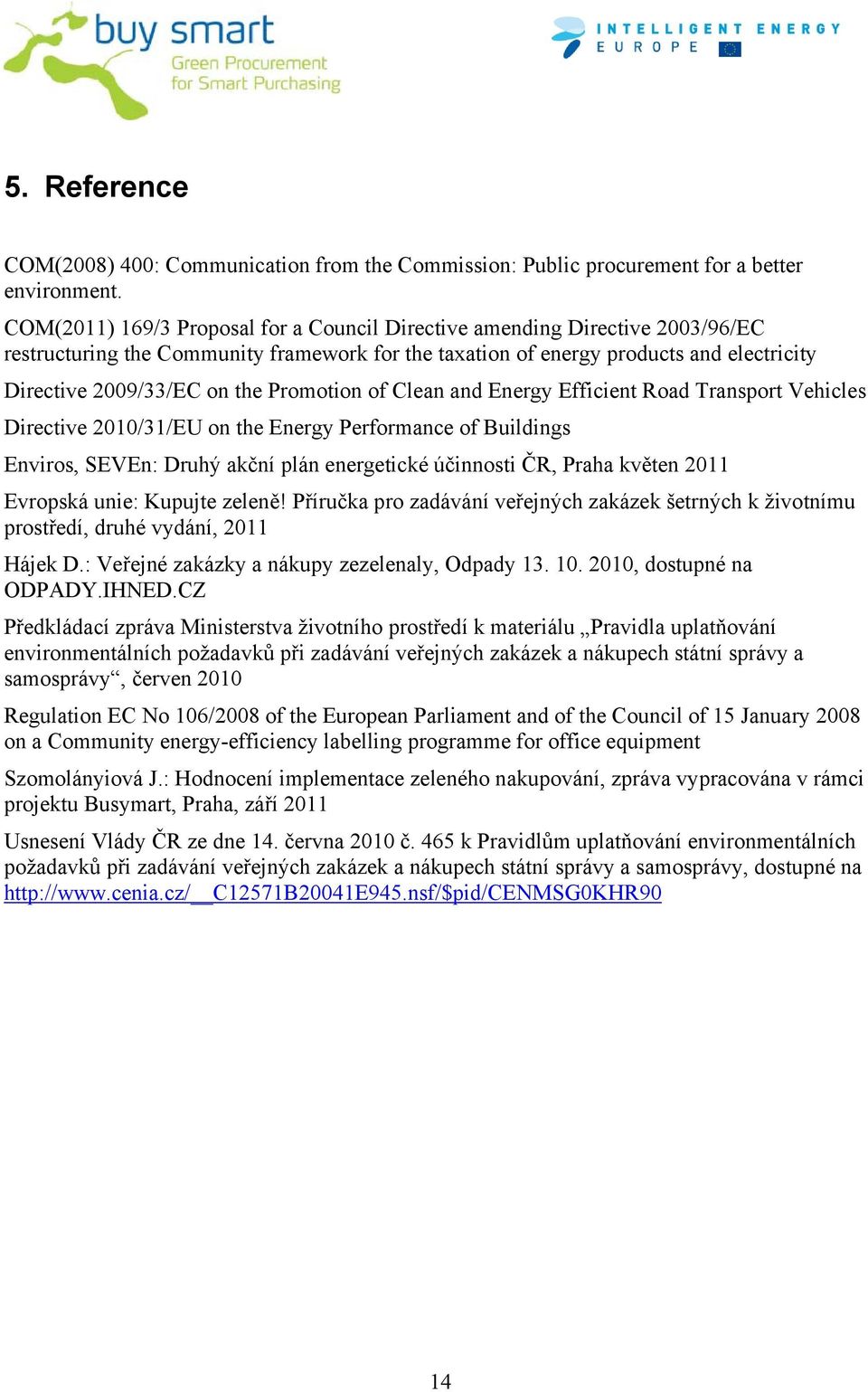 buy smart
Green Procurement for Smart Purchasing

INTELLIGENT ENERGY EUROPE

5. Reference

COM(2008) 400: Communication from the Commission: Public procurement for a better environment.

COM(2011) 169/3 Proposal for a Council Directive amending Directive 2003/96/EC restructuring the Community framework for the taxation of energy products and electricity

Directive 2009/33/EC on the Promotion of Clean and Energy Efficient Road Transport Vehicles

Directive 2010/31/EU on the Energy Performance of Buildings

Enviros, SEVEn: Druhý akční plán energetické účinnosti ČR, Praha květen 2011

Evropská unie: Kupujte zeleně! Příručka pro zadávání veřejných zakázek šetrných k životnímu prostředí, druhé vydání, 2011

Hájek D.: Veřejné zakázky a nákupy zezelenaly, Odpady 13. 10. 2010, dostupné na ODPADY.IHNED.CZ

Předkládací zpráva Ministerstva životního prostředí k materiálu „Pravidla uplatňování environmentálních požadavků při zadávání veřejných zakázek a nákupech státní správy a samosprávy“, červen 2010

Regulation EC No 106/2008 of the European Parliament and of the Council of 15 January 2008 on a Community energy-efficiency labelling programme for office equipment

Szomolányiová J.: Hodnocení implementace zeleného nakupování, zpráva vypracována v rámci projektu Busymart, Praha, září 2011

Usnesení Vlády ČR ze dne 14. června 2010 č. 465 k Pravidlům uplatňování environmentálních požadavků při zadávání veřejných zakázek a nákupech státní správy a samosprávy, dostupné na http://www.cenia.cz/__C12571B20041E945.nsf/$pid/CENMSG0KHR90

14